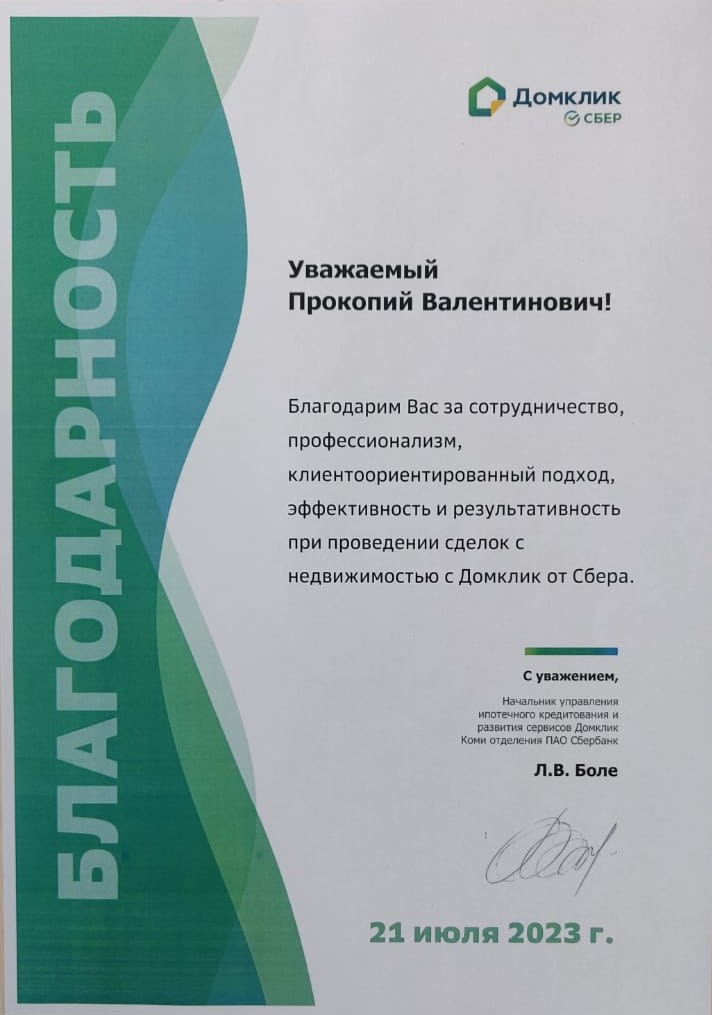 БЛАГОДАРНОСТЬ

Домклик
СБЕР

Уважаемый
Прокопий Валентинович!

Благодарим Вас за сотрудничество, профессионализм, клиентоориентированный подход, эффективность и результативность при проведении сделок с недвижимостью с Домклик от Сбера.

С уважением,

Начальник управления ипотечного кредитования и развития сервисов Домклик Коми отделения ПАО Сбербанк

Л.В. Боле

21 июля 2023 г.